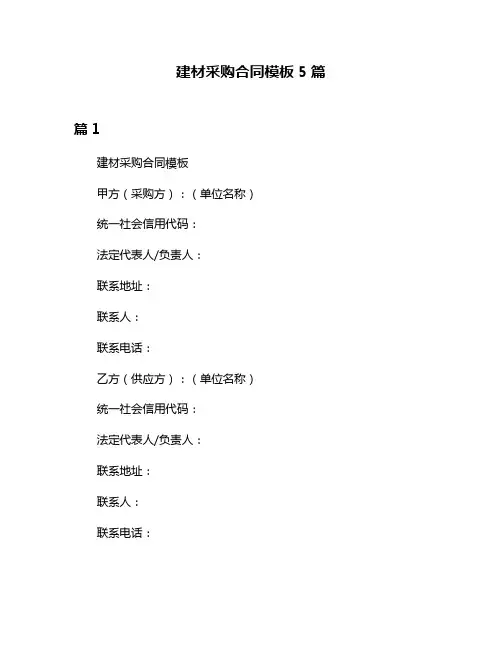 建材采购合同模板 5 篇

篇 1

建材采购合同模板

甲方（采购方）：（单位名称）

统一社会信用代码：

法定代表人/负责人：

联系地址：

联系人：

联系电话：

乙方（供应方）：（单位名称）

统一社会信用代码：

法定代表人/负责人：

联系地址：

联系人：

联系电话：